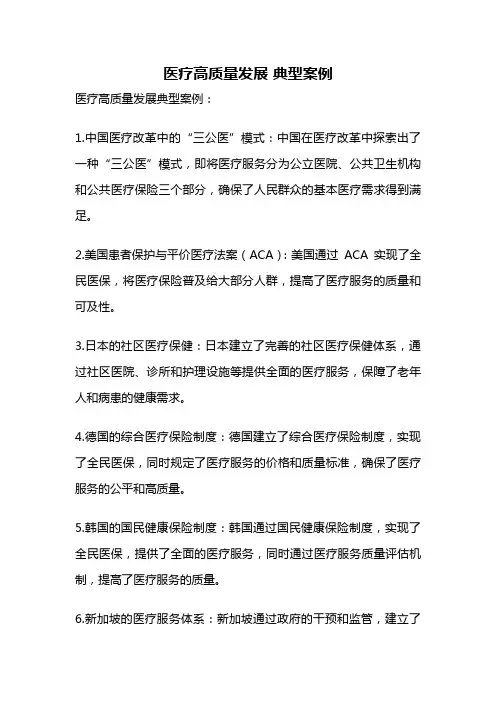 医疗高质量发展 典型案例

医疗高质量发展典型案例：

1.中国医疗改革中的“三公医”模式：中国在医疗改革中探索出了一种“三公医”模式，即将医疗服务分为公立医院、公共卫生机构和公共医疗保险三个部分，确保了人民群众的基本医疗需求得到满足。

2.美国患者保护与平价医疗法案（ACA）：美国通过 ACA 实现了全民医保，将医疗保险普及给大部分人群，提高了医疗服务的质量和可及性。

3.日本的社区医疗保健：日本建立了完善的社区医疗保健体系，通过社区医院、诊所和护理设施等提供全面的医疗服务，保障了老年人和病患的健康需求。

4.德国的综合医疗保险制度：德国建立了综合医疗保险制度，实现了全民医保，同时规定了医疗服务的价格和质量标准，确保了医疗服务的公平和高质量。

5.韩国的国民健康保险制度：韩国通过国民健康保险制度，实现了全民医保，提供了全面的医疗服务，同时通过医疗服务质量评估机制，提高了医疗服务的质量。

6.新加坡的医疗服务体系：新加坡通过政府的干预和监管，建立了